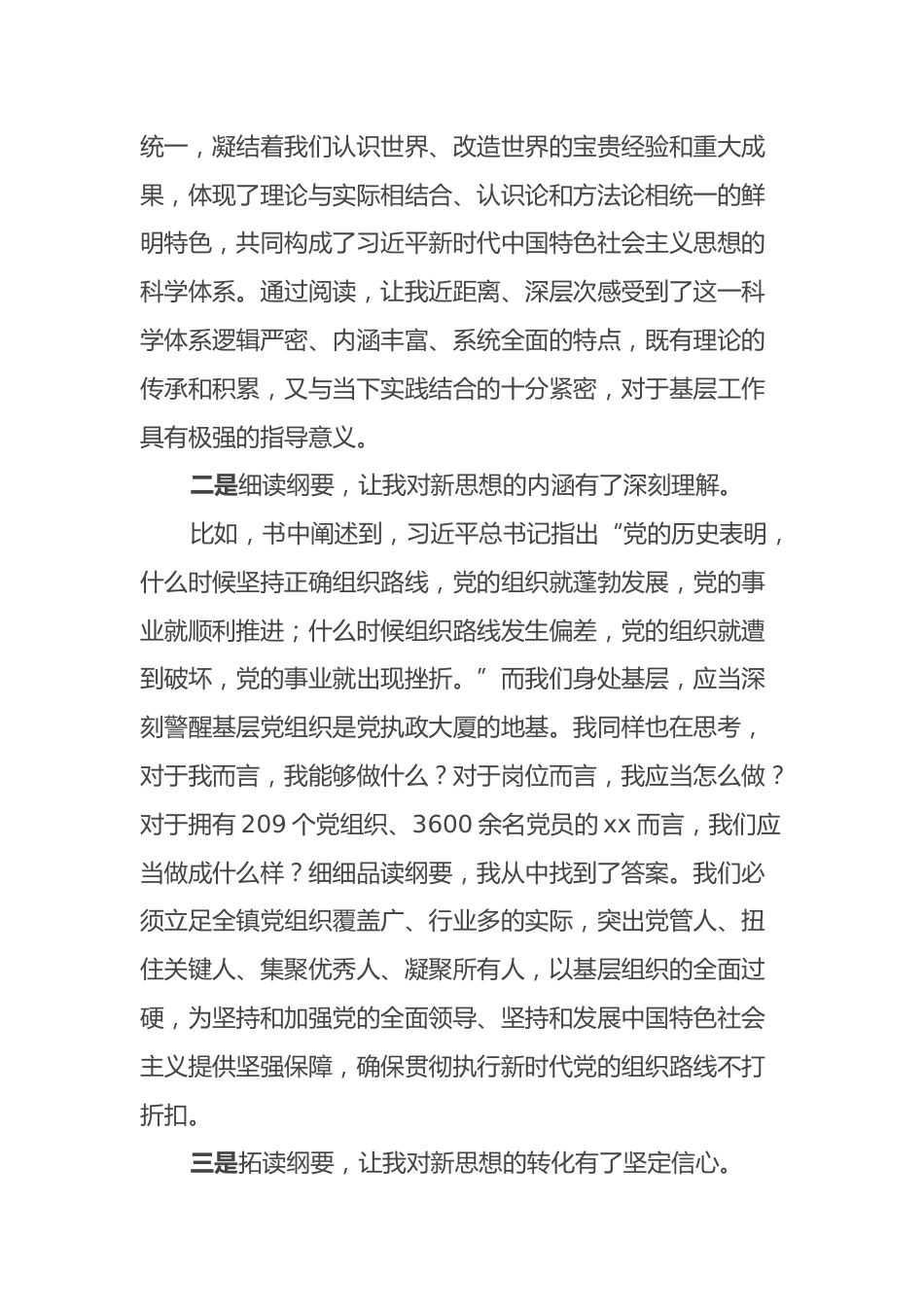 统一，凝结着我们认识世界、改造世界的宝贵经验和重大成果，体现了理论与实际相结合、认识论和方法论相统一的鲜明特色，共同构成了习近平新时代中国特色社会主义思想的科学体系。通过阅读，让我近距离、深层次感受到了这一科学体系逻辑严密、内涵丰富、系统全面的特点，既有理论的传承和积累，又与当下实践结合的十分紧密，对于基层工作具有极强的指导意义。

二是细读纲要，让我对新思想的内涵有了深刻理解。

比如，书中阐述到，习近平总书记指出“党的历史表明，什么时候坚持正确组织路线，党的组织就蓬勃发展，党的事业就顺利推进；什么时候组织路线发生偏差，党的组织就遭到破坏，党的事业就出现挫折。”而我们身处基层，应当深刻警醒基层党组织是党执政大厦的地基。我同样也在思考，对于我而言，我能够做什么？对于岗位而言，我应当怎么做？对于拥有 209 个党组织、3600 余名党员的 xx 而言，我们应当做成什么样？细细品读纲要，我从中找到了答案。我们必须立足全镇党组织覆盖广、行业多的实际，突出党管人、扭住关键人、集聚优秀人、凝聚所有人，以基层组织的全面过硬，为坚持和加强党的全面领导、坚持和发展中国特色社会主义提供坚强保障，确保贯彻执行新时代党的组织路线不打折扣。

三是拓读纲要，让我对新思想的转化有了坚定信心。